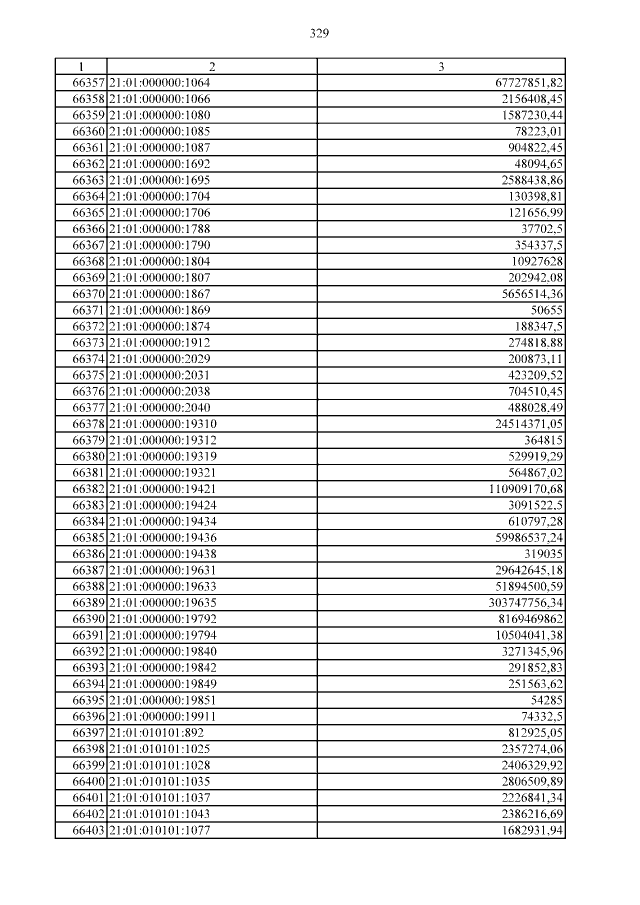 329

| 1 | 2 | 3 |
|---|---|---|
| 66357 | 21:01:000000:1064 | 67727851,82 |
| 66358 | 21:01:000000:1066 | 2156408,45 |
| 66359 | 21:01:000000:1080 | 1587230,44 |
| 66360 | 21:01:000000:1085 | 78223,01 |
| 66361 | 21:01:000000:1087 | 904822,45 |
| 66362 | 21:01:000000:1692 | 48094,65 |
| 66363 | 21:01:000000:1695 | 2588438,86 |
| 66364 | 21:01:000000:1704 | 130398,81 |
| 66365 | 21:01:000000:1706 | 121656,99 |
| 66366 | 21:01:000000:1788 | 37702,5 |
| 66367 | 21:01:000000:1790 | 354337,5 |
| 66368 | 21:01:000000:1804 | 10927628 |
| 66369 | 21:01:000000:1807 | 202942,08 |
| 66370 | 21:01:000000:1867 | 5656514,36 |
| 66371 | 21:01:000000:1869 | 50655 |
| 66372 | 21:01:000000:1874 | 188347,5 |
| 66373 | 21:01:000000:1912 | 274818,88 |
| 66374 | 21:01:000000:2029 | 200873,11 |
| 66375 | 21:01:000000:2031 | 423209,52 |
| 66376 | 21:01:000000:2038 | 704510,45 |
| 66377 | 21:01:000000:2040 | 488028,49 |
| 66378 | 21:01:000000:19310 | 24514371,05 |
| 66379 | 21:01:000000:19312 | 364815 |
| 66380 | 21:01:000000:19319 | 529919,29 |
| 66381 | 21:01:000000:19321 | 564867,02 |
| 66382 | 21:01:000000:19421 | 110909170,68 |
| 66383 | 21:01:000000:19424 | 3091522,5 |
| 66384 | 21:01:000000:19434 | 610797,28 |
| 66385 | 21:01:000000:19436 | 59986537,24 |
| 66386 | 21:01:000000:19438 | 319035 |
| 66387 | 21:01:000000:19631 | 29642645,18 |
| 66388 | 21:01:000000:19633 | 51894500,59 |
| 66389 | 21:01:000000:19635 | 303747756,34 |
| 66390 | 21:01:000000:19792 | 8169469862 |
| 66391 | 21:01:000000:19794 | 10504041,38 |
| 66392 | 21:01:000000:19840 | 3271345,96 |
| 66393 | 21:01:000000:19842 | 291852,83 |
| 66394 | 21:01:000000:19849 | 251563,62 |
| 66395 | 21:01:000000:19851 | 54285 |
| 66396 | 21:01:000000:19911 | 74332,5 |
| 66397 | 21:01:010101:892 | 812925,05 |
| 66398 | 21:01:010101:1025 | 2357274,06 |
| 66399 | 21:01:010101:1028 | 2406329,92 |
| 66400 | 21:01:010101:1035 | 2806509,89 |
| 66401 | 21:01:010101:1037 | 2226841,34 |
| 66402 | 21:01:010101:1043 | 2386216,69 |
| 66403 | 21:01:010101:1077 | 1682931,94 |